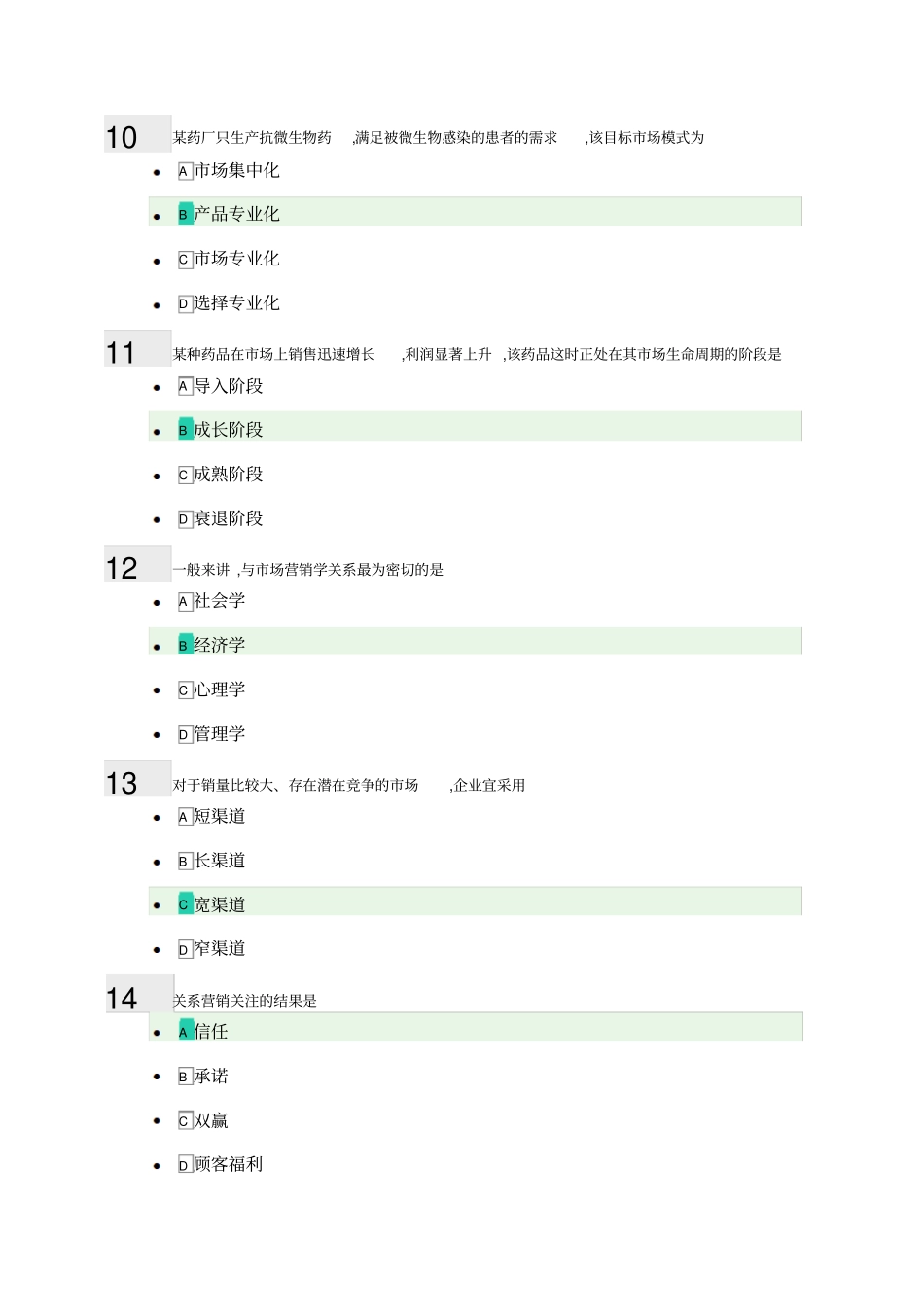 10 某药厂只生产抗微生物药 ,满足被微生物感染的患者的需求 ,该目标市场模式为

- A 市场集中化
- B 产品专业化
- C 市场专业化
- D 选择专业化

11 某种药品在市场上销售迅速增长 ,利润显著上升 ,该药品这时正处在其市场生命周期的阶段是

- A 导入阶段
- B 成长阶段
- C 成熟阶段
- D 衰退阶段

12 一般来讲 ,与市场营销学关系最为密切的是

- A 社会学
- B 经济学
- C 心理学
- D 管理学

13 对于销量比较大、存在潜在竞争的市场 ,企业宜采用

- A 短渠道
- B 长渠道
- C 宽渠道
- D 窄渠道

14 关系营销关注的结果是

- A 信任
- B 承诺
- C 双赢
- D 顾客福利